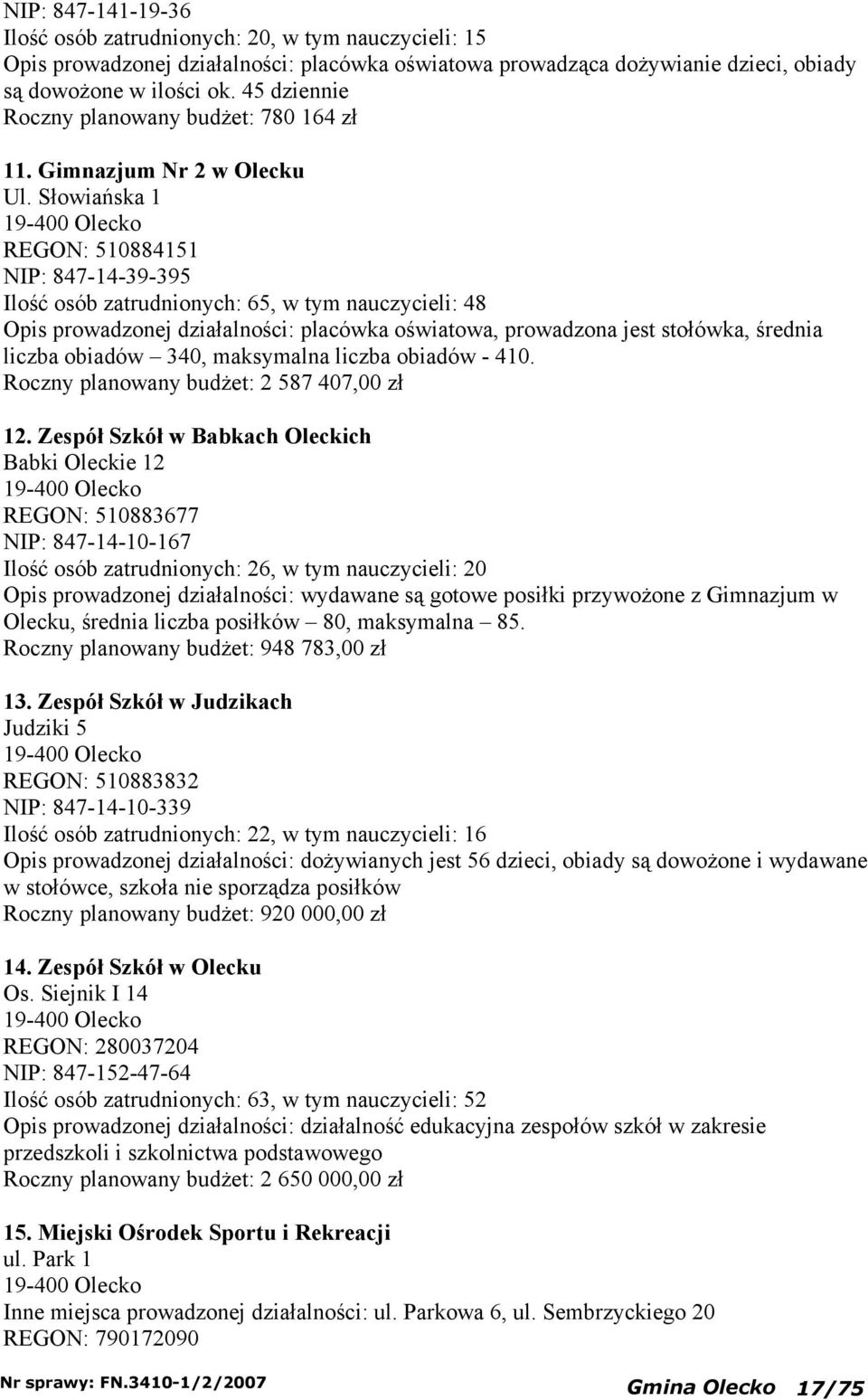 NIP: 847-141-19-36
Ilość osób zatrudnionych: 20, w tym nauczycieli: 15
Opis prowadzonej działalności: placówka oświatowa prowadząca dożywianie dzieci, obiady są dowożone w ilości ok. 45 dziennie
Roczny planowany budżet: 780 164 zł

11. Gimnazjum Nr 2 w Olecku
Ul. Słowiańska 1
19-400 Olecko
REGON: 510884151
NIP: 847-14-39-395
Ilość osób zatrudnionych: 65, w tym nauczycieli: 48
Opis prowadzonej działalności: placówka oświatowa, prowadzona jest stołówka, średnia liczba obiadów – 340, maksymalna liczba obiadów - 410.
Roczny planowany budżet: 2 587 407,00 zł

12. Zespół Szkół w Babkach Oleckich
Babki Oleckie 12
19-400 Olecko
REGON: 510883677
NIP: 847-14-10-167
Ilość osób zatrudnionych: 26, w tym nauczycieli: 20
Opis prowadzonej działalności: wydawane są gotowe posiłki przywożone z Gimnazjum w Olecku, średnia liczba posiłków – 80, maksymalna – 85.
Roczny planowany budżet: 948 783,00 zł

13. Zespół Szkół w Judzikach
Judziki 5
19-400 Olecko
REGON: 510883832
NIP: 847-14-10-339
Ilość osób zatrudnionych: 22, w tym nauczycieli: 16
Opis prowadzonej działalności: dożywianych jest 56 dzieci, obiady są dowożone i wydawane w stołówce, szkoła nie sporządza posiłków
Roczny planowany budżet: 920 000,00 zł

14. Zespół Szkół w Olecku
Os. Siejnik I 14
19-400 Olecko
REGON: 280037204
NIP: 847-152-47-64
Ilość osób zatrudnionych: 63, w tym nauczycieli: 52
Opis prowadzonej działalności: działalność edukacyjna zespołów szkół w zakresie przedszkoli i szkolnictwa podstawowego
Roczny planowany budżet: 2 650 000,00 zł

15. Miejski Ośrodek Sportu i Rekreacji
ul. Park 1
19-400 Olecko
Inne miejsca prowadzonej działalności: ul. Parkowa 6, ul. Sembrzyckiego 20
REGON: 790172090

Nr sprawy: FN.3410-1/2/2007 Gmina Olecko 17/75